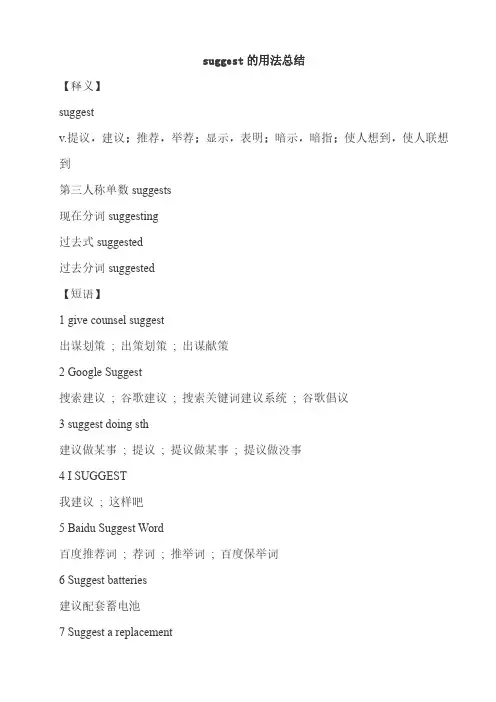 suggest 的用法总结

【释义】

suggest

v.提议，建议；推荐，举荐；显示，表明；暗示，暗指；使人想到，使人联想到

第三人称单数 suggests

现在分词 suggesting

过去式 suggested

过去分词 suggested

【短语】

1 give counsel suggest

出谋划策 ; 出策划策 ; 出谋献策

2 Google Suggest

搜索建议 ; 谷歌建议 ; 搜索关键词建议系统 ; 谷歌倡议

3 suggest doing sth

建议做某事 ; 提议 ; 提议做某事 ; 提议做没事

4 I SUGGEST

我建议 ; 这样吧

5 Baidu Suggest Word

百度推荐词 ; 荐词 ; 推举词 ; 百度保举词

6 Suggest batteries

建议配套蓄电池

7 Suggest a replacement